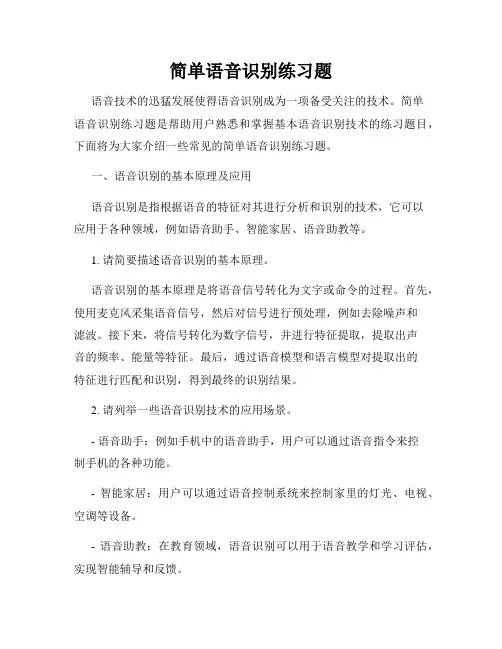 简单语音识别练习题

语音技术的迅猛发展使得语音识别成为一项备受关注的技术。简单语音识别练习题是帮助用户熟悉和掌握基本语音识别技术的练习题目，下面将为大家介绍一些常见的简单语音识别练习题。

一、语音识别的基本原理及应用

语音识别是指根据语音的特征对其进行分析和识别的技术，它可以应用于各种领域，例如语音助手、智能家居、语音助教等。

1. 请简要描述语音识别的基本原理。

语音识别的基本原理是将语音信号转化为文字或命令的过程。首先，使用麦克风采集语音信号，然后对信号进行预处理，例如去除噪声和滤波。接下来，将信号转化为数字信号，并进行特征提取，提取出声音的频率、能量等特征。最后，通过语音模型和语言模型对提取出的特征进行匹配和识别，得到最终的识别结果。

2. 请列举一些语音识别技术的应用场景。

- 语音助手：例如手机中的语音助手，用户可以通过语音指令来控制手机的各种功能。

- 智能家居：用户可以通过语音控制系统来控制家里的灯光、电视、空调等设备。

- 语音助教：在教育领域，语音识别可以用于语音教学和学习评估，实现智能辅导和反馈。